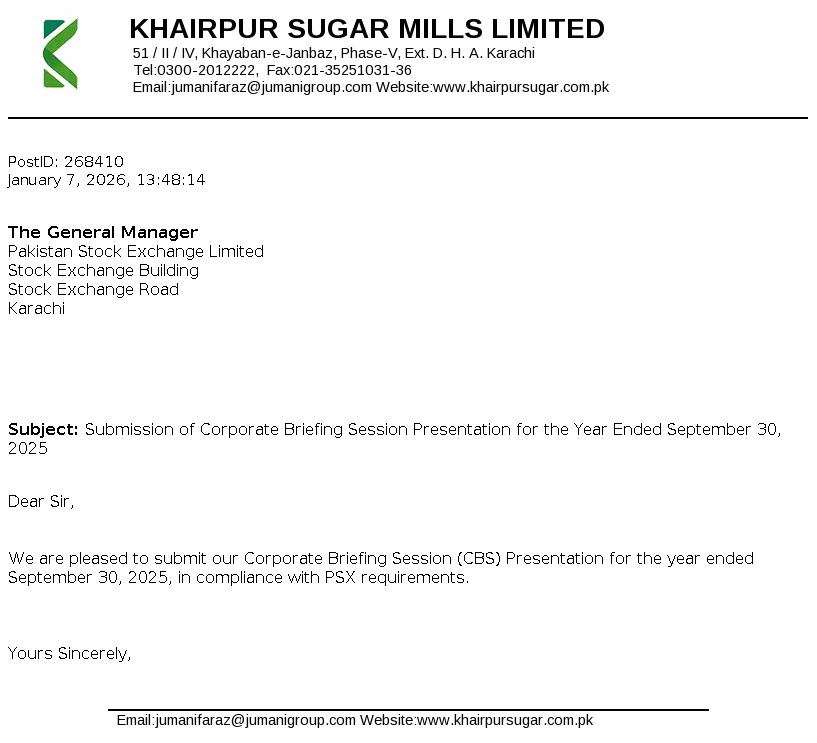 KHAIRPUR SUGAR MILLS LIMITED
51 / II / IV, Khayaban-e-Janbaz, Phase-V, Ext. D. H. A. Karachi
Tel:0300-2012222, Fax:021-35251031-36
Email:jumanifaraz@jumanigroup.com Website:www.khairpursugar.com.pk

PostID: 268410
January 7, 2026, 13:48:14

The General Manager
Pakistan Stock Exchange Limited
Stock Exchange Building
Stock Exchange Road
Karachi

Subject: Submission of Corporate Briefing Session Presentation for the Year Ended September 30, 2025

Dear Sir,

We are pleased to submit our Corporate Briefing Session (CBS) Presentation for the year ended September 30, 2025, in compliance with PSX requirements.

Yours Sincerely,

Email:jumanifaraz@jumanigroup.com Website:www.khairpursugar.com.pk